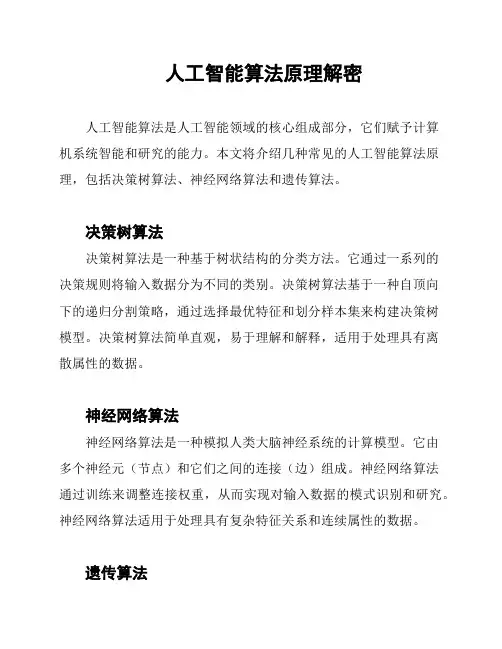 人工智能算法原理解密

人工智能算法是人工智能领域的核心组成部分，它们赋予计算机系统智能和研究的能力。本文将介绍几种常见的人工智能算法原理，包括决策树算法、神经网络算法和遗传算法。

决策树算法

决策树算法是一种基于树状结构的分类方法。它通过一系列的决策规则将输入数据分为不同的类别。决策树算法基于一种自顶向下的递归分割策略，通过选择最优特征和划分样本集来构建决策树模型。决策树算法简单直观，易于理解和解释，适用于处理具有离散属性的数据。

神经网络算法

神经网络算法是一种模拟人类大脑神经系统的计算模型。它由多个神经元（节点）和它们之间的连接（边）组成。神经网络算法通过训练来调整连接权重，从而实现对输入数据的模式识别和研究。神经网络算法适用于处理具有复杂特征关系和连续属性的数据。

遗传算法